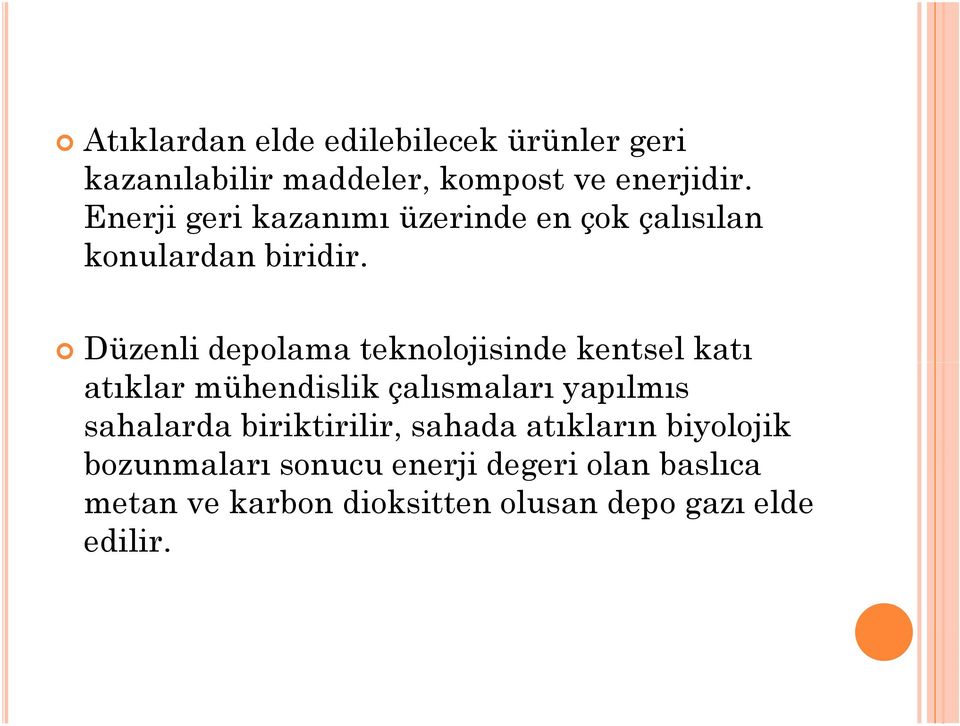 Atıklardan elde edilebilecek ürünler geri kazanılabilir maddeler, kompost ve enerjidir. Enerji geri kazanımı üzerinde en çok çalısılan konulardan biridir.

Düzenli depolama teknolojisinde kentsel katı atıklar mühendislik çalısmaları yapılmıs sahalarda biriktirilir, sahada atıkların biyolojik bozunmaları sonucu enerji degeri olan baslıca metan ve karbon dioksitten olusan depo gazı elde edilir.